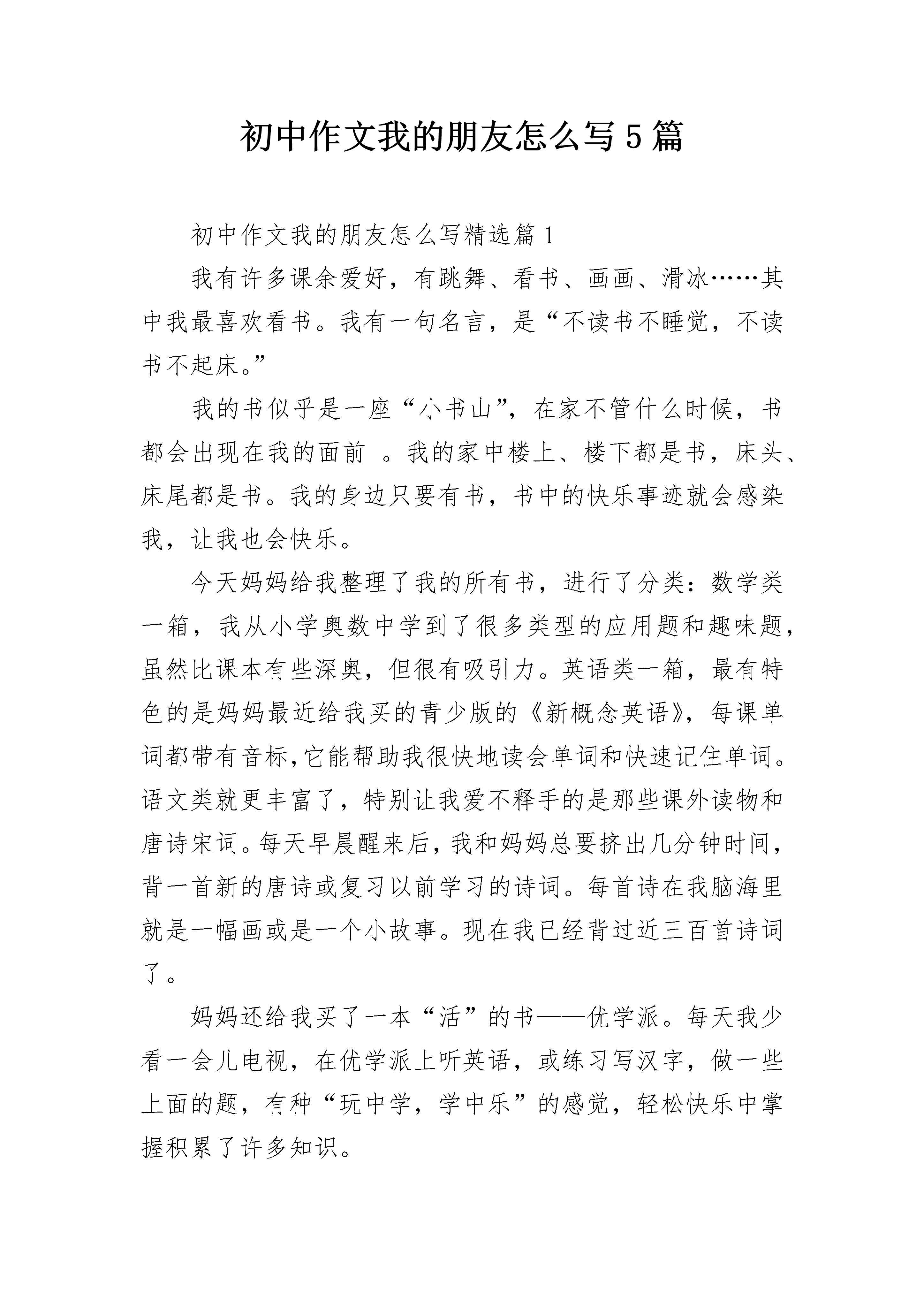 初中作文我的朋友怎么写5篇

初中作文我的朋友怎么写精选篇1

我有许多课余爱好，有跳舞、看书、画画、滑冰……其中我最喜欢看书。我有一句名言，是“不读书不睡觉，不读书不起床。”

我的书似乎是一座“小书山”，在家不管什么时候，书都会出现在我的面前 。我的家中楼上、楼下都是书，床头、床尾都是书。我的身边只要有书，书中的快乐事迹就会感染我，让我也会快乐。

今天妈妈给我整理了我的所有书，进行了分类：数学类一箱，我从小学奥数中学到了很多类型的应用题和趣味题，虽然比课本有些深奥，但很有吸引力。英语类一箱，最有特色的是妈妈最近给我买的青少版的《新概念英语》，每课单词都带有音标,它能帮助我很快地读会单词和快速记住单词。语文类就更丰富了，特别让我爱不释手的是那些课外读物和唐诗宋词。每天早晨醒来后，我和妈妈总要挤出几分钟时间，背一首新的唐诗或复习以前学习的诗词。每首诗在我脑海里就是一幅画或是一个小故事。现在我已经背过近三百首诗词了。

妈妈还给我买了一本“活”的书——优学派。每天我少看一会儿电视，在优学派上听英语，或练习写汉字，做一些上面的题，有种“玩中学，学中乐”的感觉，轻松快乐中掌握积累了许多知识。